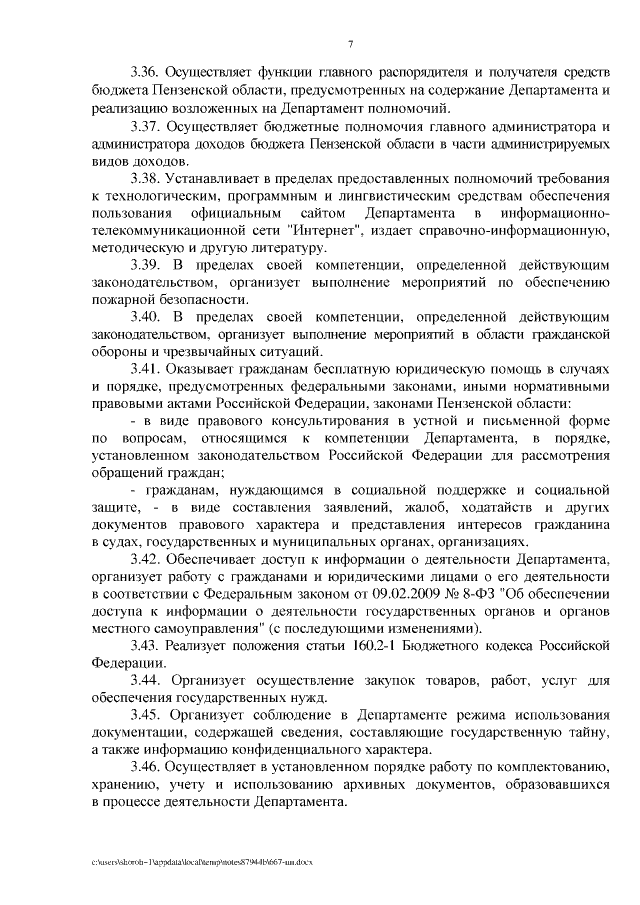 7

3.36. Осуществляет функции главного распорядителя и получателя средств бюджета Пензенской области, предусмотренных на содержание Департамента и реализацию возложенных на Департамент полномочий.

3.37. Осуществляет бюджетные полномочия главного администратора и администратора доходов бюджета Пензенской области в части администрируемых видов доходов.

3.38. Устанавливает в пределах предоставленных полномочий требования к технологическим, программным и лингвистическим средствам обеспечения пользования официальным сайтом Департамента в информационно-телекоммуникационной сети "Интернет", издает справочно-информационную, методическую и другую литературу.

3.39. В пределах своей компетенции, определенной действующим законодательством, организует выполнение мероприятий по обеспечению пожарной безопасности.

3.40. В пределах своей компетенции, определенной действующим законодательством, организует выполнение мероприятий в области гражданской обороны и чрезвычайных ситуаций.

3.41. Оказывает гражданам бесплатную юридическую помощь в случаях и порядке, предусмотренных федеральными законами, иными нормативными правовыми актами Российской Федерации, законами Пензенской области:

- в виде правового консультирования в устной и письменной форме по вопросам, относящимся к компетенции Департамента, в порядке, установленном законодательством Российской Федерации для рассмотрения обращений граждан;

- гражданам, нуждающимся в социальной поддержке и социальной защите, - в виде составления заявлений, жалоб, ходатайств и других документов правового характера и представления интересов гражданина в судах, государственных и муниципальных органах, организациях.

3.42. Обеспечивает доступ к информации о деятельности Департамента, организует работу с гражданами и юридическими лицами о его деятельности в соответствии с Федеральным законом от 09.02.2009 № 8-ФЗ "Об обеспечении доступа к информации о деятельности государственных органов и органов местного самоуправления" (с последующими изменениями).

3.43. Реализует положения статьи 160.2-1 Бюджетного кодекса Российской Федерации.

3.44. Организует осуществление закупок товаров, работ, услуг для обеспечения государственных нужд.

3.45. Организует соблюдение в Департаменте режима использования документации, содержащей сведения, составляющие государственную тайну, а также информацию конфиденциального характера.

3.46. Осуществляет в установленном порядке работу по комплектованию, хранению, учету и использованию архивных документов, образовавшихся в процессе деятельности Департамента.

c:\users\skoroh~1\appdata\local\temp\notes87944b\667-пп.docx